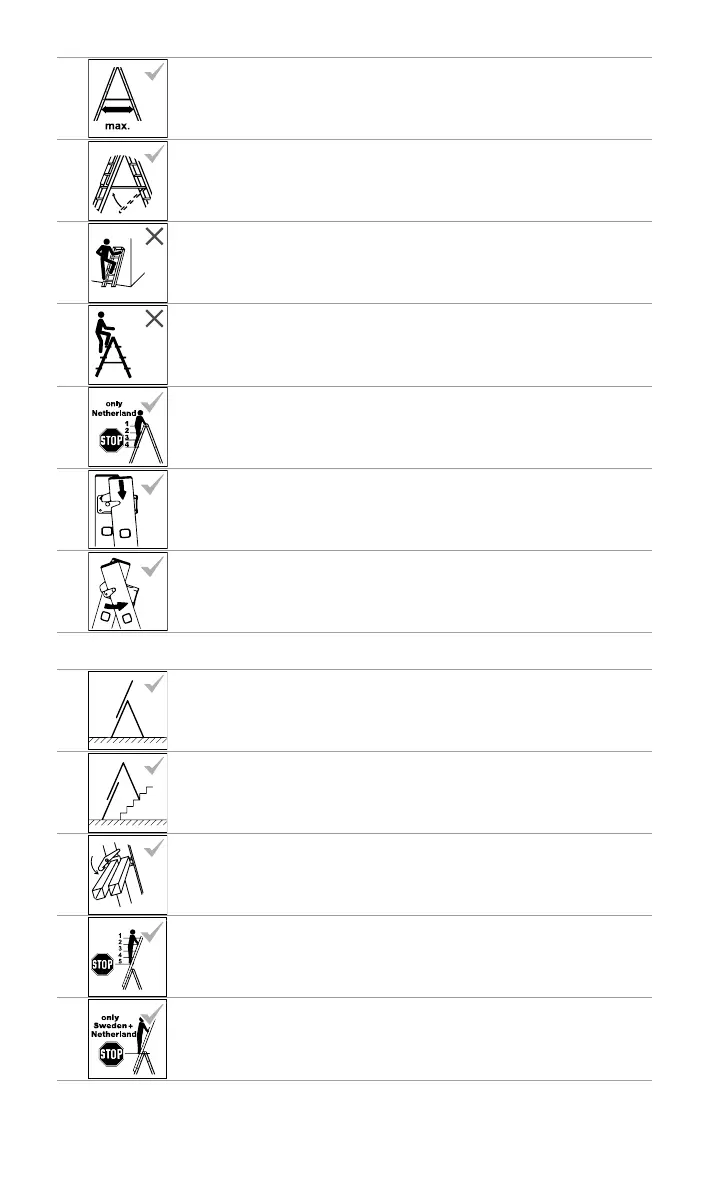 max.

only Netherland
STOP
1
2
3
4

1
2
3
4
5
STOP

only Sweden + Netherland
STOP